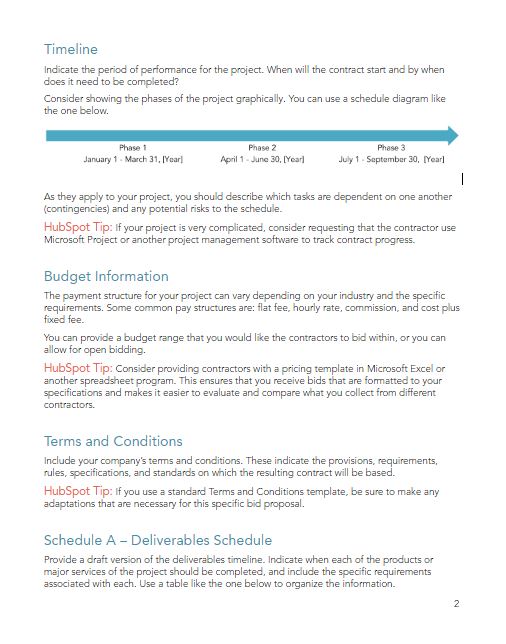 Timeline

Indicate the period of performance for the project. When will the contract start and by when does it need to be completed?

Consider showing the phases of the project graphically. You can use a schedule diagram like the one below.

Phase 1
January 1 - March 31, [Year]

Phase 2
April 1 - June 30, [Year]

Phase 3
July 1 - September 30, [Year]

As they apply to your project, you should describe which tasks are dependent on one another (contingencies) and any potential risks to the schedule.

HubSpot Tip: If your project is very complicated, consider requesting that the contractor use Microsoft Project or another project management software to track contract progress.

Budget Information

The payment structure for your project can vary depending on your industry and the specific requirements. Some common pay structures are: flat fee, hourly rate, commission, and cost plus fixed fee.

You can provide a budget range that you would like the contractors to bid within, or you can allow for open bidding.

HubSpot Tip: Consider providing contractors with a pricing template in Microsoft Excel or another spreadsheet program. This ensures that you receive bids that are formatted to your specifications and makes it easier to evaluate and compare what you collect from different contractors.

Terms and Conditions

Include your company's terms and conditions. These indicate the provisions, requirements, rules, specifications, and standards on which the resulting contract will be based.

HubSpot Tip: If you use a standard Terms and Conditions template, be sure to make any adaptations that are necessary for this specific bid proposal.

Schedule A – Deliverables Schedule

Provide a draft version of the deliverables timeline. Indicate when each of the products or major services of the project should be completed, and include the specific requirements associated with each. Use a table like the one below to organize the information.

2